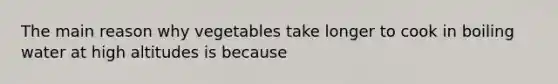 The main reason why vegetables take longer to cook in boiling water at high altitudes is because